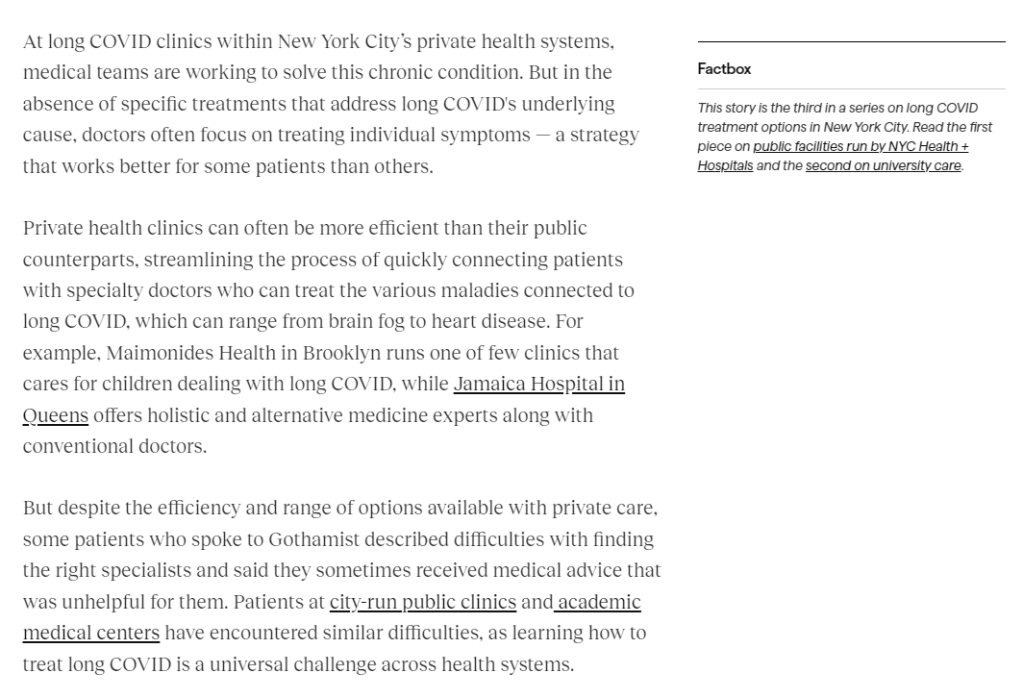 At long COVID clinics within New York City's private health systems, medical teams are working to solve this chronic condition. But in the absence of specific treatments that address long COVID's underlying cause, doctors often focus on treating individual symptoms — a strategy that works better for some patients than others.

Private health clinics can often be more efficient than their public counterparts, streamlining the process of quickly connecting patients with specialty doctors who can treat the various maladies connected to long COVID, which can range from brain fog to heart disease. For example, Maimonides Health in Brooklyn runs one of few clinics that cares for children dealing with long COVID, while Jamaica Hospital in Queens offers holistic and alternative medicine experts along with conventional doctors.

But despite the efficiency and range of options available with private care, some patients who spoke to Gothamist described difficulties with finding the right specialists and said they sometimes received medical advice that was unhelpful for them. Patients at city-run public clinics and academic medical centers have encountered similar difficulties, as learning how to treat long COVID is a universal challenge across health systems.

Factbox

This story is the third in a series on long COVID treatment options in New York City. Read the first piece on public facilities run by NYC Health + Hospitals and the second on university care.